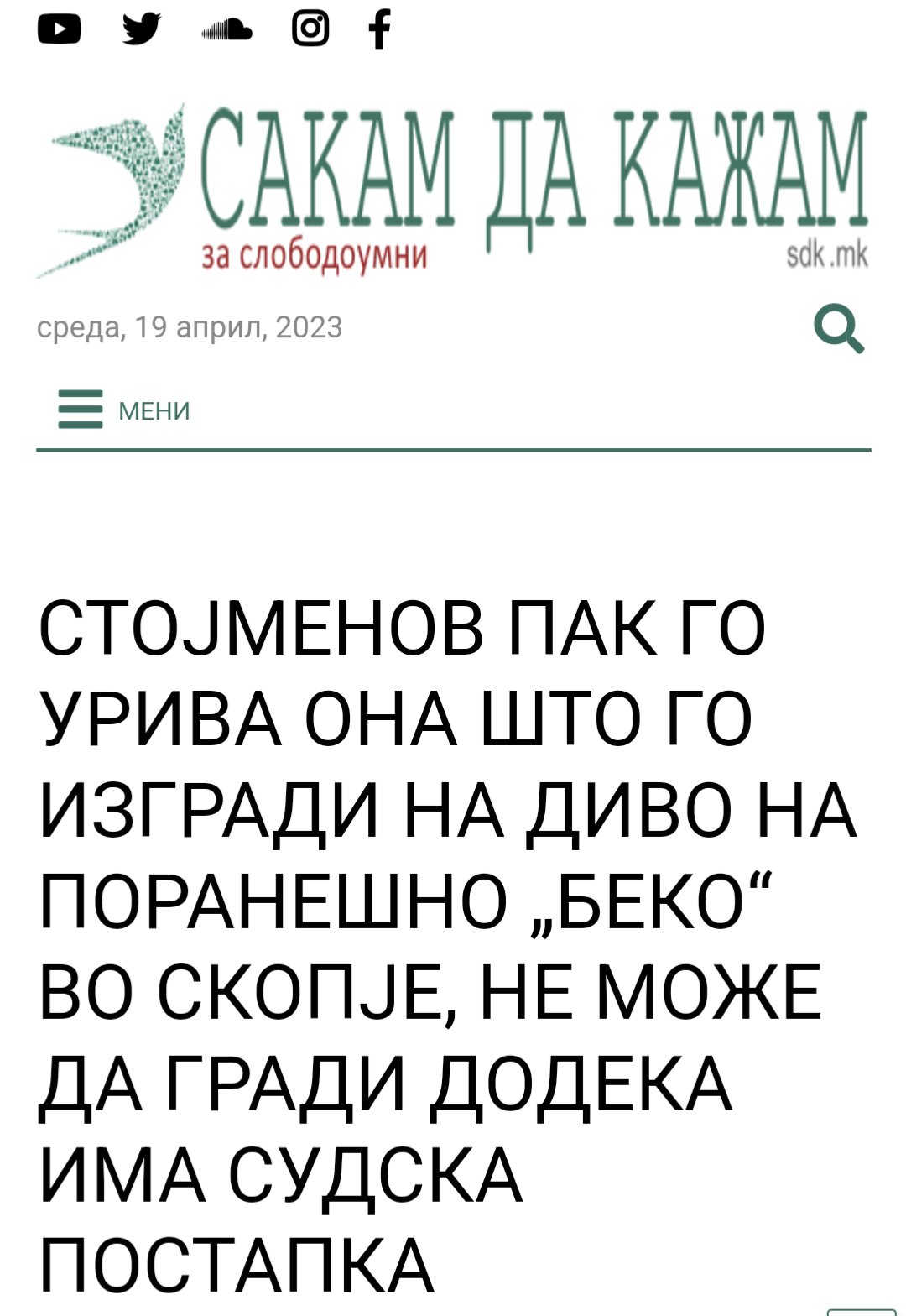 САКАМ ДА КАЖАМ
за слободоумни
sdk.mk

среда, 19 април, 2023

МЕНИ

СТОЈМЕНОВ ПАК ГО УРИВА ОНА ШТО ГО ИЗГРАДИ НА ДИВО НА ПОРАНЕШНО „БЕКО“ ВО СКОПЈЕ, НЕ МОЖЕ ДА ГРАДИ ДОДЕКА ИМА СУДСКА ПОСТАПКА